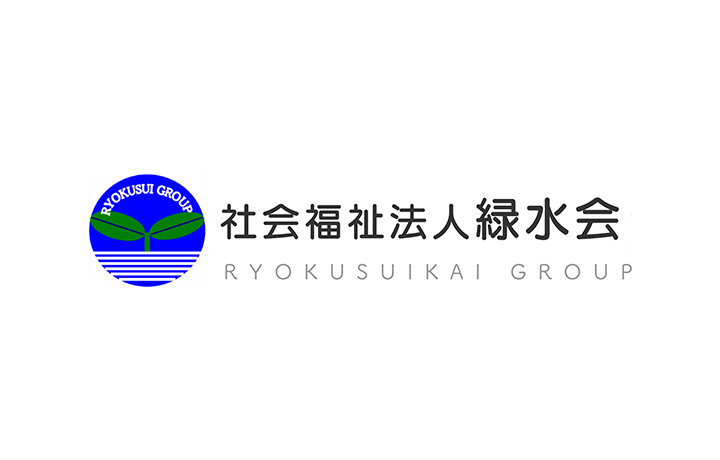 RYOKUSUI GROUP

社会福祉法人緑水会
RYOKUSUIKAI GROUP